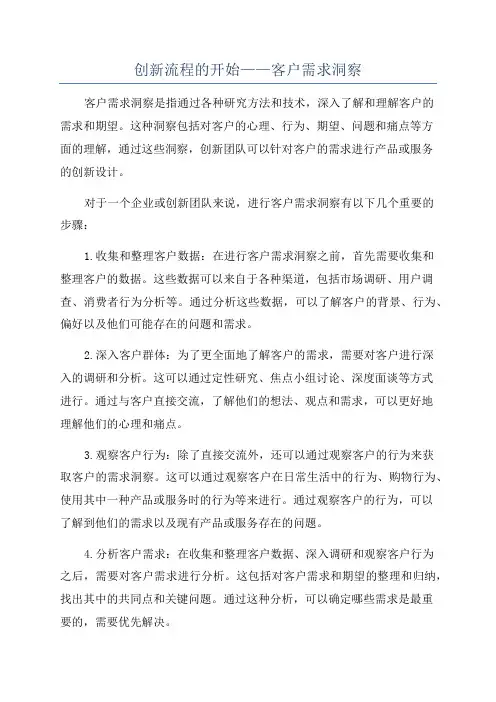 创新流程的开始——客户需求洞察

客户需求洞察是指通过各种研究方法和技术，深入了解和理解客户的需求和期望。这种洞察包括对客户的心理、行为、期望、问题和痛点等方面的理解，通过这些洞察，创新团队可以针对客户的需求进行产品或服务的创新设计。

对于一个企业或创新团队来说，进行客户需求洞察有以下几个重要的步骤：

1.收集和整理客户数据：在进行客户需求洞察之前，首先需要收集和整理客户的数据。这些数据可以来自于各种渠道，包括市场调研、用户调查、消费者行为分析等。通过分析这些数据，可以了解客户的背景、行为、偏好以及他们可能存在的问题和需求。

2.深入客户群体：为了更全面地了解客户的需求，需要对客户进行深入的调研和分析。这可以通过定性研究、焦点小组讨论、深度面谈等方式进行。通过与客户直接交流，了解他们的想法、观点和需求，可以更好地理解他们的心理和痛点。

3.观察客户行为：除了直接交流外，还可以通过观察客户的行为来获取客户的需求洞察。这可以通过观察客户在日常生活中的行为、购物行为、使用其中一种产品或服务时的行为等来进行。通过观察客户的行为，可以了解到他们的需求以及现有产品或服务存在的问题。

4.分析客户需求：在收集和整理客户数据、深入调研和观察客户行为之后，需要对客户需求进行分析。这包括对客户需求和期望的整理和归纳，找出其中的共同点和关键问题。通过这种分析，可以确定哪些需求是最重要的，需要优先解决。